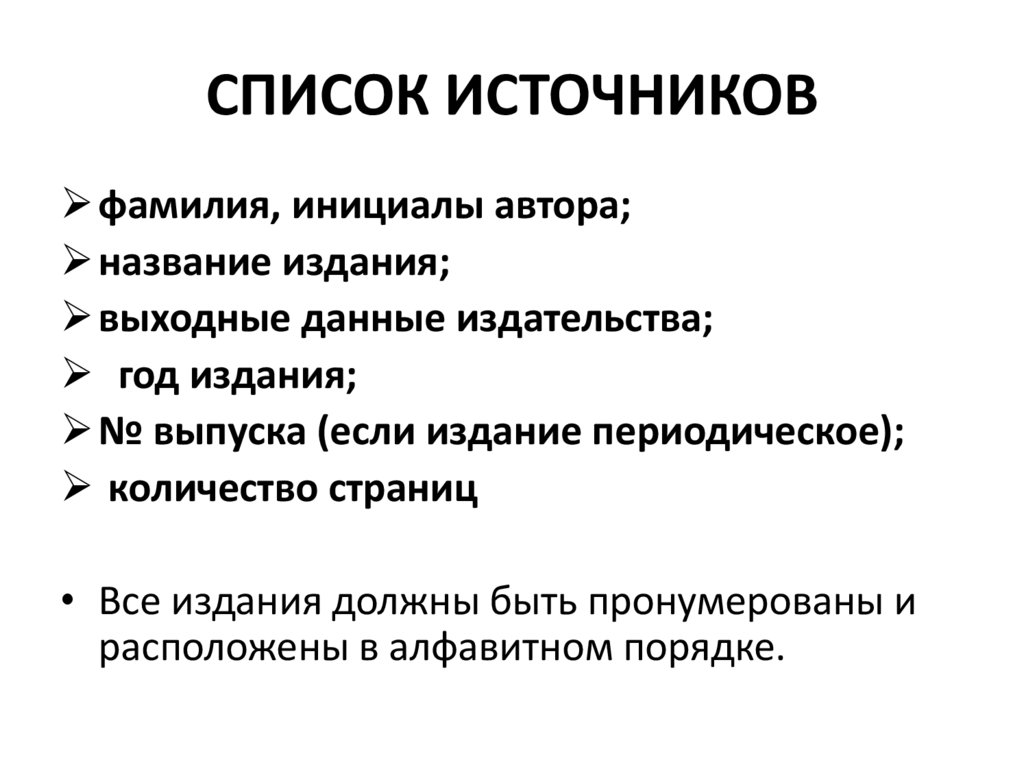 СПИСОК ИСТОЧНИКОВ

➢ фамилия, инициалы автора;
➢ название издания;
➢ выходные данные издательства;
➢ год издания;
➢ № выпуска (если издание периодическое);
➢ количество страниц

• Все издания должны быть пронумерованы и расположены в алфавитном порядке.